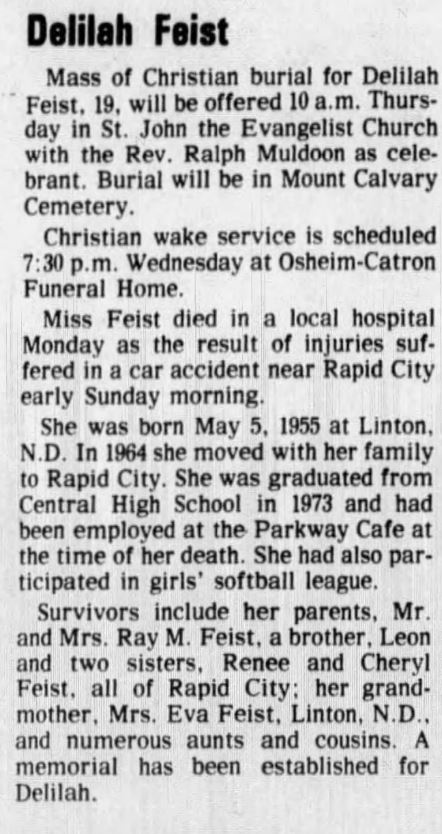 Delilah Feist

Mass of Christian burial for Delilah Feist, 19, will be offered 10 a.m. Thursday in St. John the Evangelist Church with the Rev. Ralph Muldoon as celebrant. Burial will be in Mount Calvary Cemetery.

Christian wake service is scheduled 7:30 p.m. Wednesday at Osheim-Catron Funeral Home.

Miss Feist died in a local hospital Monday as the result of injuries suffered in a car accident near Rapid City early Sunday morning.

She was born May 5, 1955 at Linton, N.D. In 1964 she moved with her family to Rapid City. She was graduated from Central High School in 1973 and had been employed at the Parkway Cafe at the time of her death. She had also participated in girls' softball league.

Survivors include her parents, Mr. and Mrs. Ray M. Feist, a brother, Leon and two sisters, Renee and Cheryl Feist, all of Rapid City; her grandmother, Mrs. Eva Feist, Linton, N.D., and numerous aunts and cousins. A memorial has been established for Delilah.